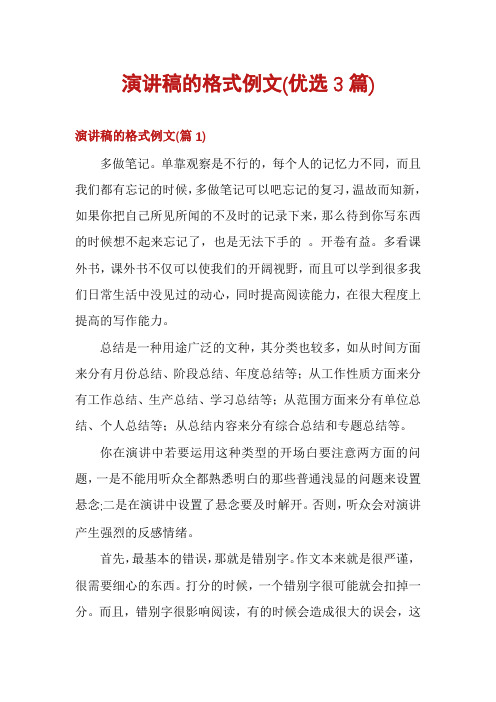 演讲稿的格式例文(优选 3 篇)

演讲稿的格式例文(篇 1)

多做笔记。单靠观察是不行的，每个人的记忆力不同，而且我们都有忘记的时候，多做笔记可以吧忘记的复习，温故而知新，如果你把自己所见所闻的不及时的记录下来，那么待到你写东西的时候想不起来忘记了，也是无法下手的 。开卷有益。多看课外书，课外书不仅可以使我们的开阔视野，而且可以学到很多我们日常生活中没见过的动心，同时提高阅读能力，在很大程度上提高的写作能力。

总结是一种用途广泛的文种，其分类也较多，如从时间方面来分有月份总结、阶段总结、年度总结等；从工作性质方面来分有工作总结、生产总结、学习总结等；从范围方面来分有单位总结、个人总结等；从总结内容来分有综合总结和专题总结等。

你在演讲中若要运用这种类型的开场白要注意两方面的问题，一是不能用听众全都熟悉明白的那些普通浅显的问题来设置悬念;二是在演讲中设置了悬念要及时解开。否则，听众会对演讲产生强烈的反感情绪。

首先，最基本的错误，那就是错别字。作文本来就是很严谨，很需要细心的东西。打分的时候，一个错别字很可能就会扣掉一分。而且，错别字很影响阅读，有的时候会造成很大的误会，这